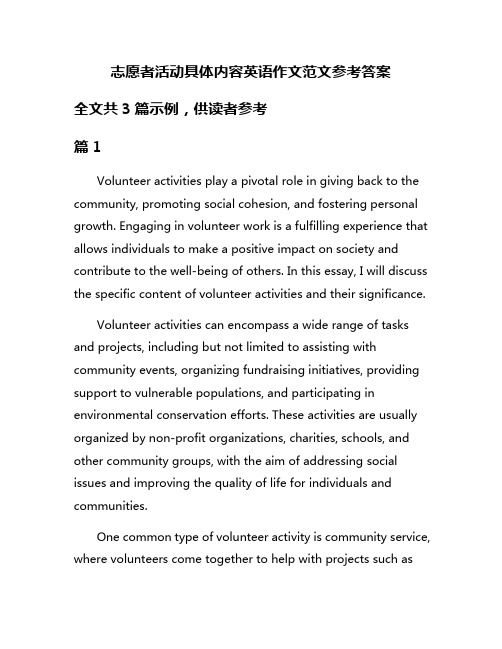 志愿者活动具体内容英语作文范文参考答案

全文共 3 篇示例，供读者参考

篇 1

Volunteer activities play a pivotal role in giving back to the community, promoting social cohesion, and fostering personal growth. Engaging in volunteer work is a fulfilling experience that allows individuals to make a positive impact on society and contribute to the well-being of others. In this essay, I will discuss the specific content of volunteer activities and their significance.

Volunteer activities can encompass a wide range of tasks and projects, including but not limited to assisting with community events, organizing fundraising initiatives, providing support to vulnerable populations, and participating in environmental conservation efforts. These activities are usually organized by non-profit organizations, charities, schools, and other community groups, with the aim of addressing social issues and improving the quality of life for individuals and communities.

One common type of volunteer activity is community service, where volunteers come together to help with projects such as